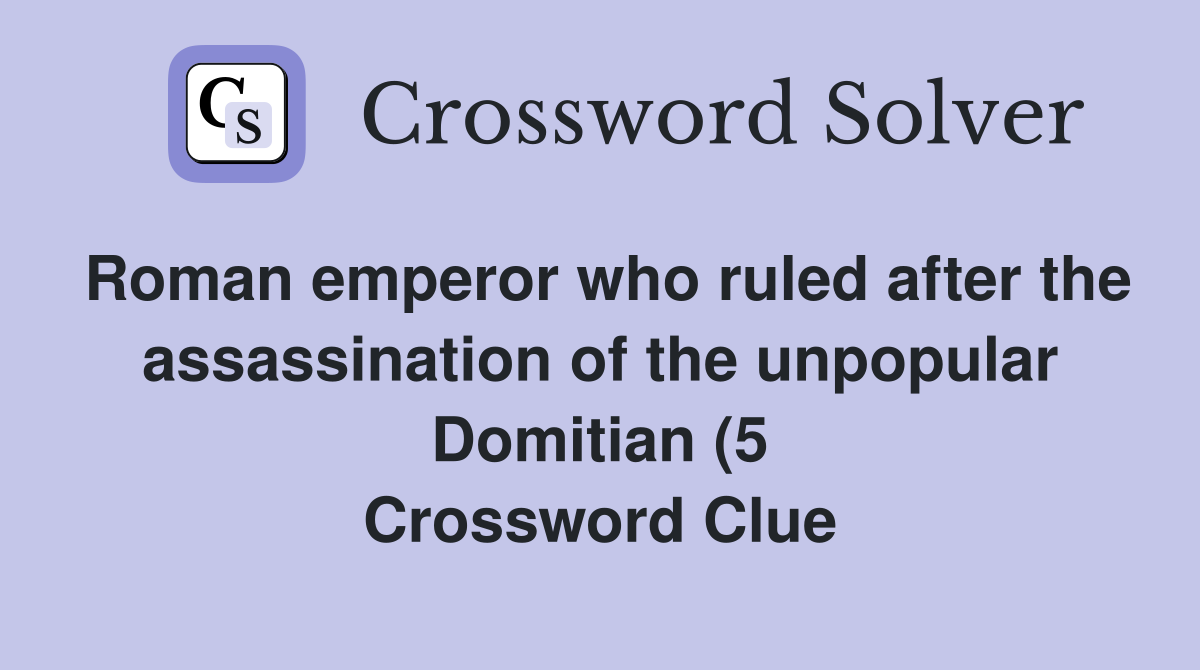 CS

Crossword Solver

Roman emperor who ruled after the assassination of the unpopular Domitian (5
Crossword Clue